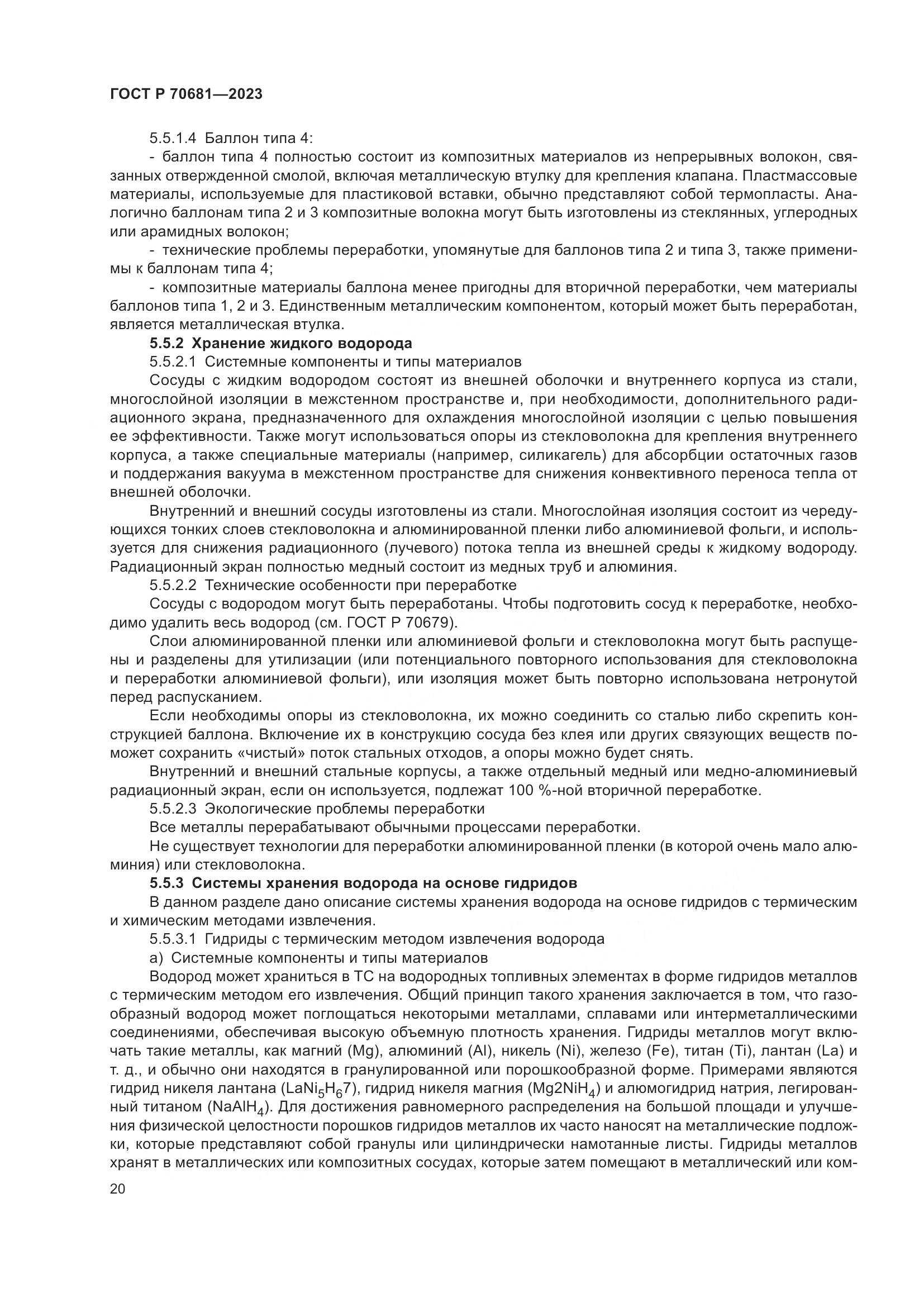 ГОСТ Р 70681—2023

5.5.1.4 Баллон типа 4:

- баллон типа 4 полностью состоит из композитных материалов из непрерывных волокон, связанных отвержденной смолой, включая металлическую втулку для крепления клапана. Пластмассовые материалы, используемые для пластиковой вставки, обычно представляют собой термопласты. Аналогично баллонам типа 2 и 3 композитные волокна могут быть изготовлены из стеклянных, углеродных или арамидных волокон;

- технические проблемы переработки, упомянутые для баллонов типа 2 и типа 3, также применимы к баллонам типа 4;

- композитные материалы баллона менее пригодны для вторичной переработки, чем материалы баллонов типа 1, 2 и 3. Единственным металлическим компонентом, который может быть переработан, является металлическая втулка.

5.5.2 Хранение жидкого водорода

5.5.2.1 Системные компоненты и типы материалов

Сосуды с жидким водородом состоят из внешней оболочки и внутреннего корпуса из стали, многослойной изоляции в межстенном пространстве и, при необходимости, дополнительного радиационного экрана, предназначенного для охлаждения многослойной изоляции с целью повышения ее эффективности. Также могут использоваться опоры из стекловолокна для крепления внутреннего корпуса, а также специальные материалы (например, силикагель) для абсорбции остаточных газов и поддержания вакуума в межстенном пространстве для снижения конвективного переноса тепла от внешней оболочки.

Внутренний и внешний сосуды изготовлены из стали. Многослойная изоляция состоит из чередующихся тонких слоев стекловолокна и алюминированной пленки либо алюминиевой фольги, и используется для снижения радиационного (лучевого) потока тепла из внешней среды к жидкому водороду. Радиационный экран полностью медный состоит из медных труб и алюминия.

5.5.2.2 Технические особенности при переработке

Сосуды с водородом могут быть переработаны. Чтобы подготовить сосуд к переработке, необходимо удалить весь водород (см. ГОСТ Р 70679).

Слои алюминированной пленки или алюминиевой фольги и стекловолокна могут быть распущены и разделены для утилизации (или потенциального повторного использования для стекловолокна и переработки алюминиевой фольги), или изоляция может быть повторно использована нетронутой перед распусканием.

Если необходимы опоры из стекловолокна, их можно соединить со сталью либо скрепить конструкцией баллона. Включение их в конструкцию сосуда без клея или других связующих веществ поможет сохранить «чистый» поток стальных отходов, а опоры можно будет снять.

Внутренний и внешний стальные корпусы, а также отдельный медный или медно-алюминиевый радиационный экран, если он используется, подлежат 100 %-ной вторичной переработке.

5.5.2.3 Экологические проблемы переработки

Все металлы перерабатывают обычными процессами переработки.

Не существует технологии для переработки алюминированной пленки (в которой очень мало алюминия) или стекловолокна.

5.5.3 Системы хранения водорода на основе гидридов

В данном разделе дано описание системы хранения водорода на основе гидридов с термическим и химическим методами извлечения.

5.5.3.1 Гидриды с термическим методом извлечения водорода

а) Системные компоненты и типы материалов

Водород может храниться в ТС на водородных топливных элементах в форме гидридов металлов с термическим методом его извлечения. Общий принцип такого хранения заключается в том, что газообразный водород может поглощаться некоторыми металлами, сплавами или интерметаллическими соединениями, обеспечивая высокую объемную плотность хранения. Гидриды металлов могут включать такие металлы, как магний (Mg), алюминий (Al), никель (Ni), железо (Fe), титан (Ti), лантан (La) и т. д., и обычно они находятся в гранулированной или порошкообразной форме. Примерами являются гидрид никеля лантана ($LaNi_5H_67$), гидрид никеля магния ($Mg2NiH_4$) и алюмогидрид натрия, легированный титаном ($NaAlH_4$). Для достижения равномерного распределения на большой площади и улучшения физической целостности порошков гидридов металлов их часто наносят на металлические подложки, которые представляют собой гранулы или цилиндрически намотанные листы. Гидриды металлов хранят в металлических или композитных сосудах, которые затем помещают в металлический или ком-

20